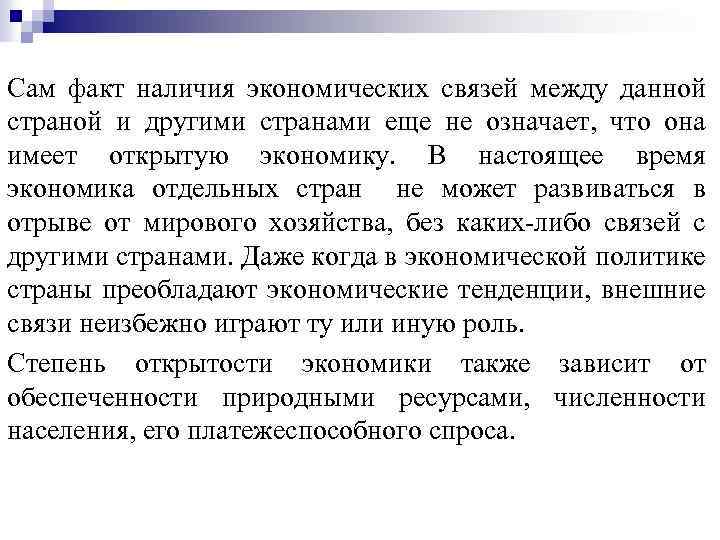 Сам факт наличия экономических связей между данной страной и другими странами еще не означает, что она имеет открытую экономику. В настоящее время экономика отдельных стран не может развиваться в отрыве от мирового хозяйства, без каких-либо связей с другими странами. Даже когда в экономической политике страны преобладают экономические тенденции, внешние связи неизбежно играют ту или иную роль.

Степень открытости экономики также зависит от обеспеченности природными ресурсами, численности населения, его платежеспособного спроса.